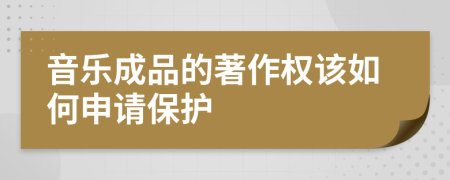 音乐成品的著作权该如何申请保护